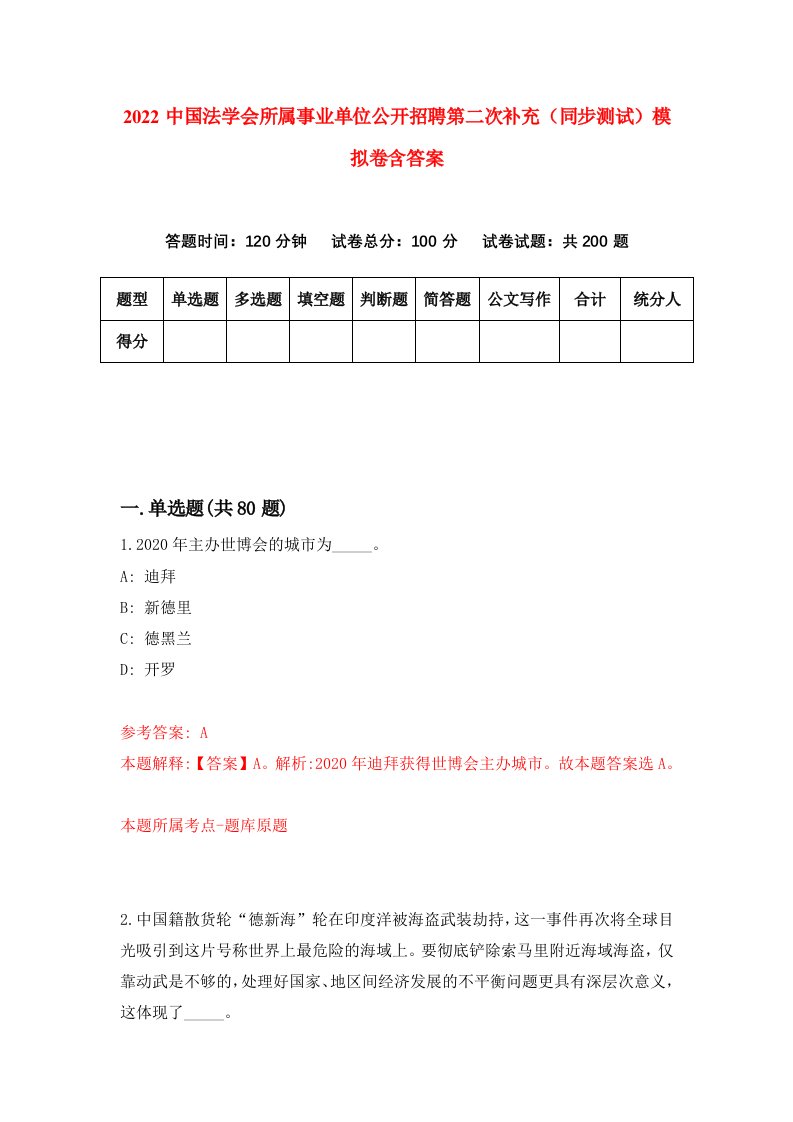 2022 中国法学会所属事业单位公开招聘第二次补充（同步测试）模拟卷含答案

答题时间：120 分钟　试卷总分：100 分　试卷试题：共 200 题

| 题型 | 单选题 | 多选题 | 填空题 | 判断题 | 简答题 | 公文写作 | 合计 | 统分人 |
|---|---|---|---|---|---|---|---|---|
| 得分 | | | | | | | | |

一.单选题(共 80 题)

1.2020 年主办世博会的城市为_____。

A: 迪拜

B: 新德里

C: 德黑兰

D: 开罗

参考答案: A

本题解释:【答案】A。解析:2020 年迪拜获得世博会主办城市。故本题答案选 A。

本题所属考点-题库原题

2.中国籍散货轮“德新海”轮在印度洋被海盗武装劫持，这一事件再次将全球目光吸引到这片号称世界上最危险的海域上。要彻底铲除索马里附近海域海盗，仅靠动武是不够的，处理好国家、地区间经济发展的不平衡问题更具有深层次意义，这体现了_____。